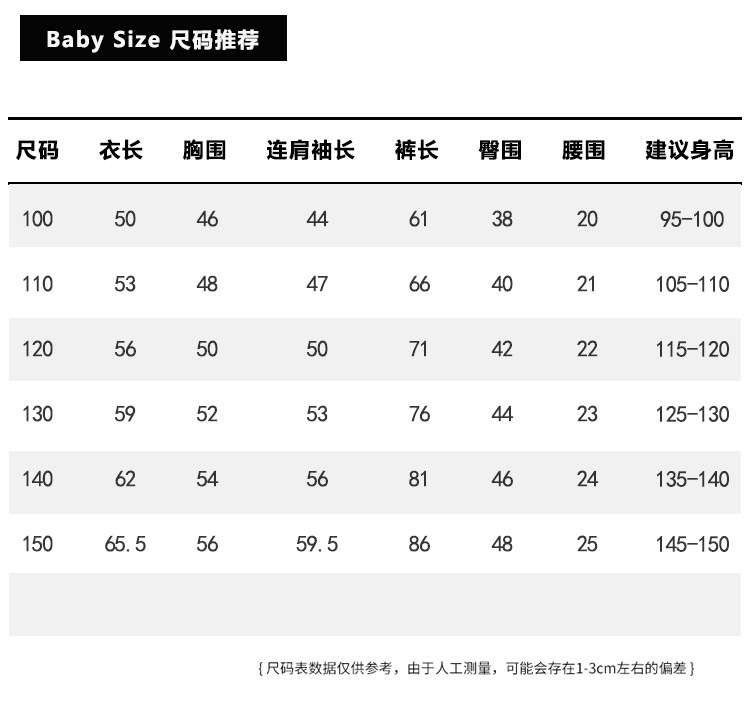 Baby Size 尺码推荐

| 尺码 | 衣长 | 胸围 | 连肩袖长 | 裤长 | 臀围 | 腰围 | 建议身高 |
|---|---|---|---|---|---|---|---|
| 100 | 50 | 46 | 44 | 61 | 38 | 20 | 95-100 |
| 110 | 53 | 48 | 47 | 66 | 40 | 21 | 105-110 |
| 120 | 56 | 50 | 50 | 71 | 42 | 22 | 115-120 |
| 130 | 59 | 52 | 53 | 76 | 44 | 23 | 125-130 |
| 140 | 62 | 54 | 56 | 81 | 46 | 24 | 135-140 |
| 150 | 65.5 | 56 | 59.5 | 86 | 48 | 25 | 145-150 |

{尺码表数据仅供参考，由于人工测量，可能会存在1-3cm左右的偏差}